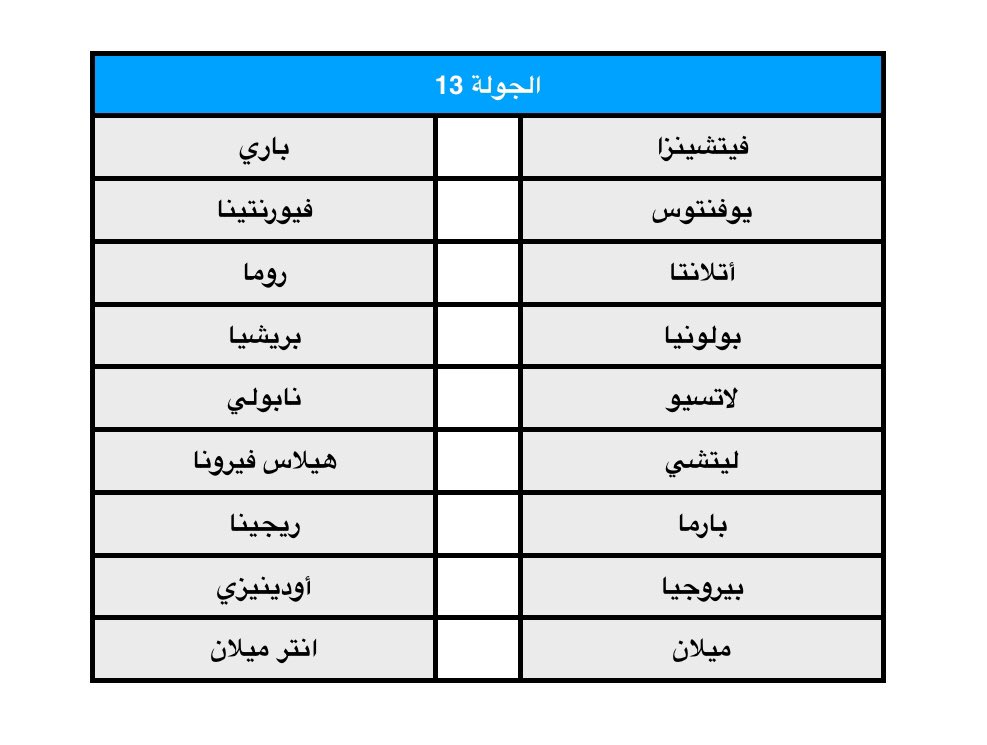 | الجولة 13 | | |
|---|---|---|
| فيتشينزا | | باري |
| يوفنتوس | | فيورنتينا |
| أتلانتا | | روما |
| بولونيا | | بريشيا |
| لاتسيو | | نابولي |
| ليتشي | | هيلاس فيرونا |
| بارما | | ريجينا |
| بيروجيا | | أودينيزي |
| ميلان | | انتر ميلان |